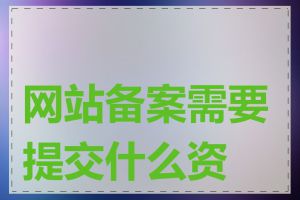 网站备案需要提交什么资